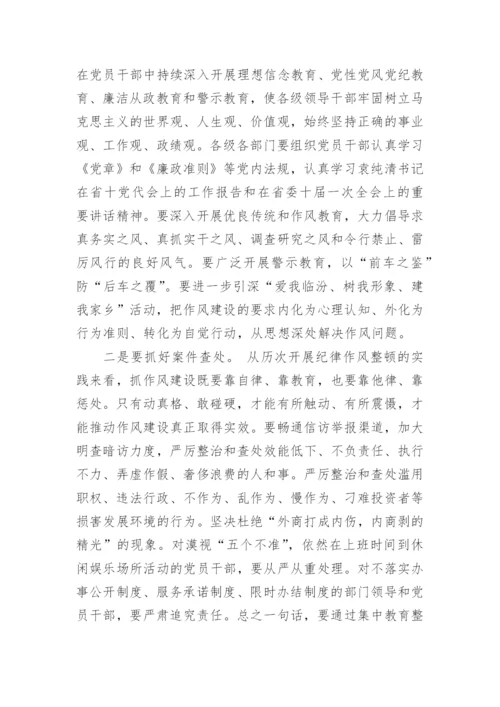 在党员干部中持续深入开展理想信念教育、党性党风党纪教育、廉洁从政教育和警示教育，使各级领导干部牢固树立马克思主义的世界观、人生观、价值观，始终坚持正确的事业观、工作观、政绩观。各级各部门要组织党员干部认真学习《党章》和《廉政准则》等党内法规，认真学习袁纯清书记在省十党代会上的工作报告和在省委十届一次全会上的重要讲话精神。要深入开展优良传统和作风教育，大力倡导求真务实之风、真抓实干之风、调查研究之风和令行禁止、雷厉风行的良好风气。要广泛开展警示教育，以“前车之鉴”防“后车之覆”。要进一步引深“爱我临汾、树我形象、建我家乡”活动，把作风建设的要求内化为心理认知、外化为行为准则、转化为自觉行动，从思想深处解决作风问题。

二是要抓好案件查处。 从历次开展纪律作风整顿的实践来看，抓作风建设既要靠自律、靠教育，也要靠他律、靠惩处。只有动真格、敢碰硬，才能有所触动、有所震慑，才能推动作风建设真正取得实效。要畅通信访举报渠道，加大明查暗访力度，严厉整治和查处效能低下、不负责任、执行不力、弄虚作假、奢侈浪费的人和事。严厉整治和查处滥用职权、违法行政、不作为、乱作为、慢作为、刁难投资者等损害发展环境的行为。坚决杜绝“外商打成内伤，内商剥的精光”的现象。对漠视“五个不准”，依然在上班时间到休闲娱乐场所活动的党员干部，要从严从重处理。对不落实办事公开制度、服务承诺制度、限时办结制度的部门领导和党员干部，要严肃追究责任。总之一句话，要通过集中教育整